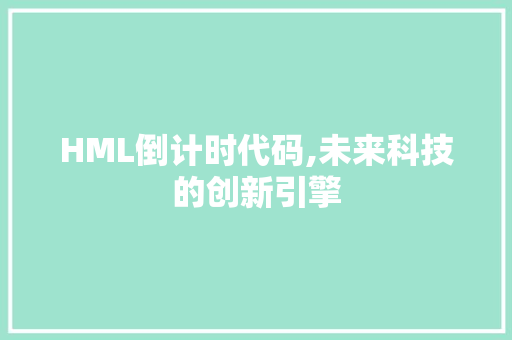 HML倒计时代码,未来科技的创新引擎